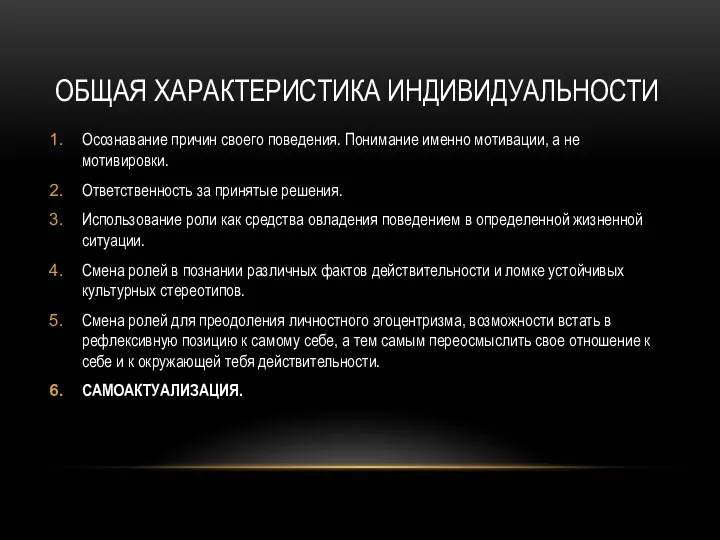 ОБЩАЯ ХАРАКТЕРИСТИКА ИНДИВИДУАЛЬНОСТИ

1. Осознавание причин своего поведения. Понимание именно мотивации, а не мотивировки.
2. Ответственность за принятые решения.
3. Использование роли как средства овладения поведением в определенной жизненной ситуации.
4. Смена ролей в познании различных фактов действительности и ломке устойчивых культурных стереотипов.
5. Смена ролей для преодоления личностного эгоцентризма, возможности встать в рефлексивную позицию к самому себе, а тем самым переосмыслить свое отношение к себе и к окружающей тебя действительности.
6. САМОАКТУАЛИЗАЦИЯ.